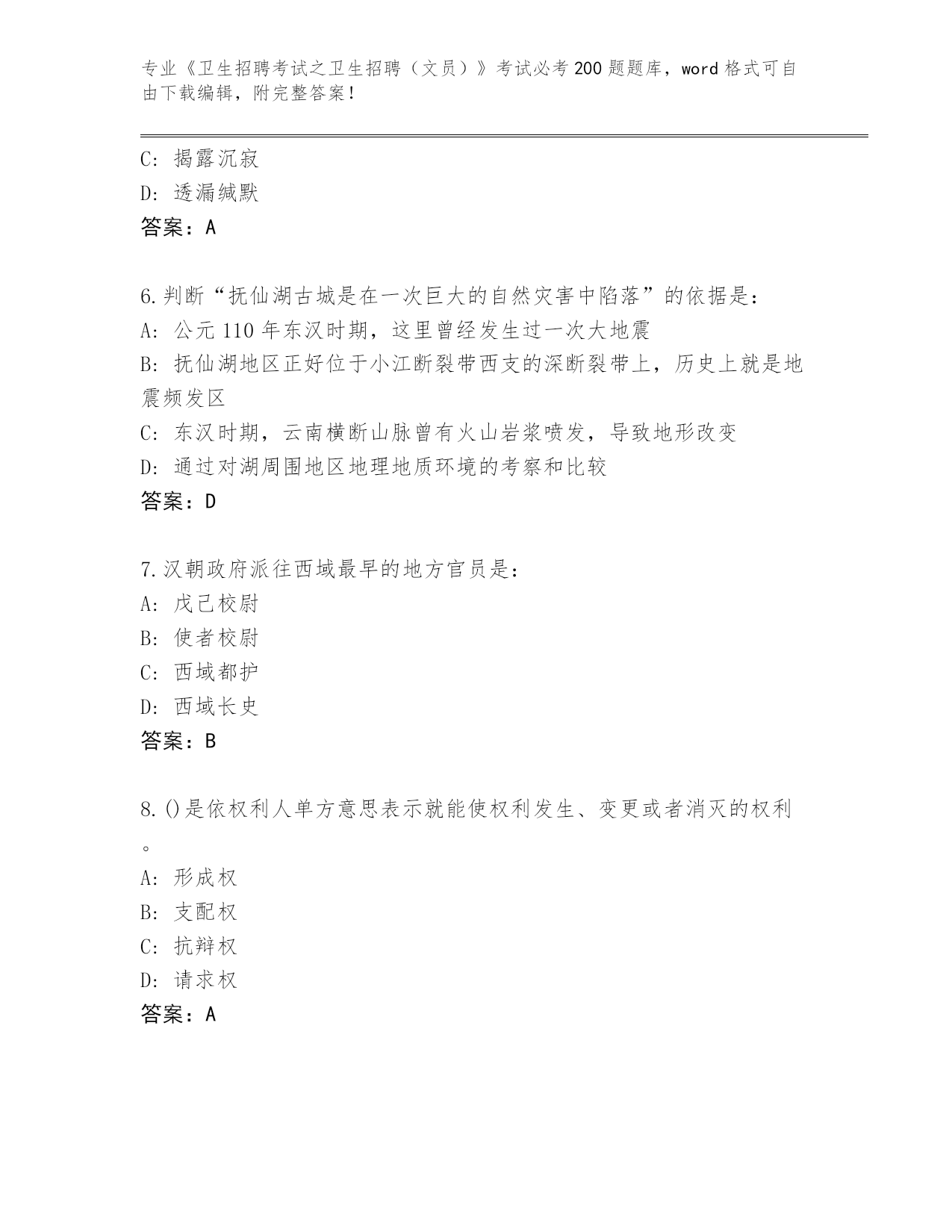 专业《卫生招聘考试之卫生招聘（文员）》考试必考200题题库，word格式可自由下载编辑，附完整答案！

C：揭露沉寂
D：透漏缄默
答案：A

6.判断“抚仙湖古城是在一次巨大的自然灾害中陷落”的依据是：
A：公元110年东汉时期，这里曾经发生过一次大地震
B：抚仙湖地区正好位于小江断裂带西支的深断裂带上，历史上就是地震频发区
C：东汉时期，云南横断山脉曾有火山岩浆喷发，导致地形改变
D：通过对湖周围地区地理地质环境的考察和比较
答案：D

7.汉朝政府派往西域最早的地方官员是：
A：戊己校尉
B：使者校尉
C：西域都护
D：西域长史
答案：B

8.()是依权利人单方意思表示就能使权利发生、变更或者消灭的权利。
A：形成权
B：支配权
C：抗辩权
D：请求权
答案：A